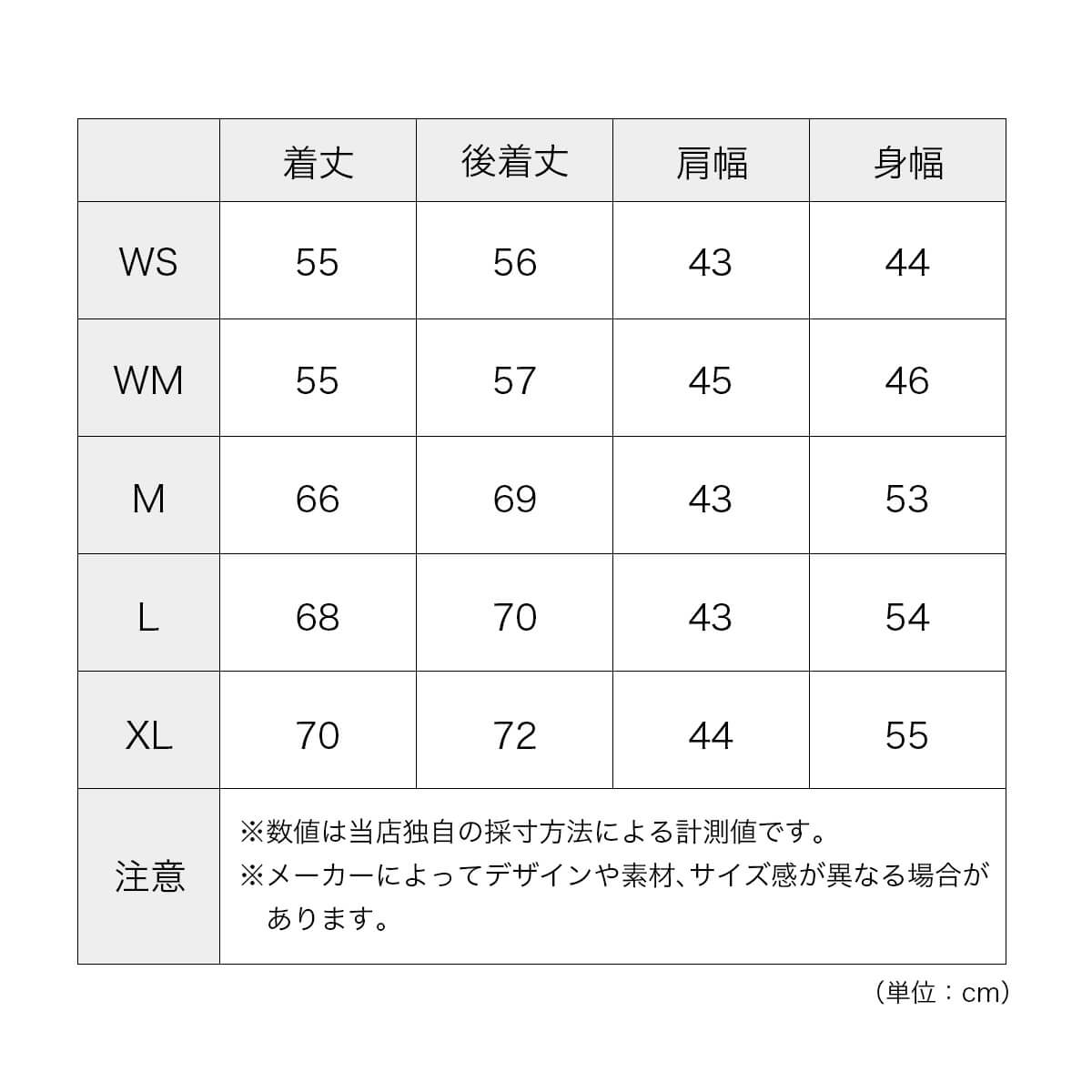 |  | 着丈 | 後着丈 | 肩幅 | 身幅 |
|---|---|---|---|---|
| WS | 55 | 56 | 43 | 44 |
| WM | 55 | 57 | 45 | 46 |
| M | 66 | 69 | 43 | 53 |
| L | 68 | 70 | 43 | 54 |
| XL | 70 | 72 | 44 | 55 |
| 注意 | ※数値は当店独自の採寸方法による計測値です。 ※メーカーによってデザインや素材、サイズ感が異なる場合があります。 | | | |

（単位：cm）